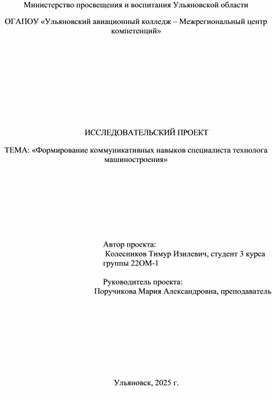 Министерство просвещения и воспитания Ульяновской области

ОГАПОУ «Ульяновский авиационный колледж – Межрегиональный центр компетенций»

ИССЛЕДОВАТЕЛЬСКИЙ ПРОЕКТ

ТЕМА: «Формирование коммуникативных навыков специалиста технолога машиностроения»

Автор проекта:
Колесников Тимур Изилевич, студент 3 курса группы 22ОМ-1

Руководитель проекта:
Поручикова Мария Александровна, преподаватель

Ульяновск, 2025 г.